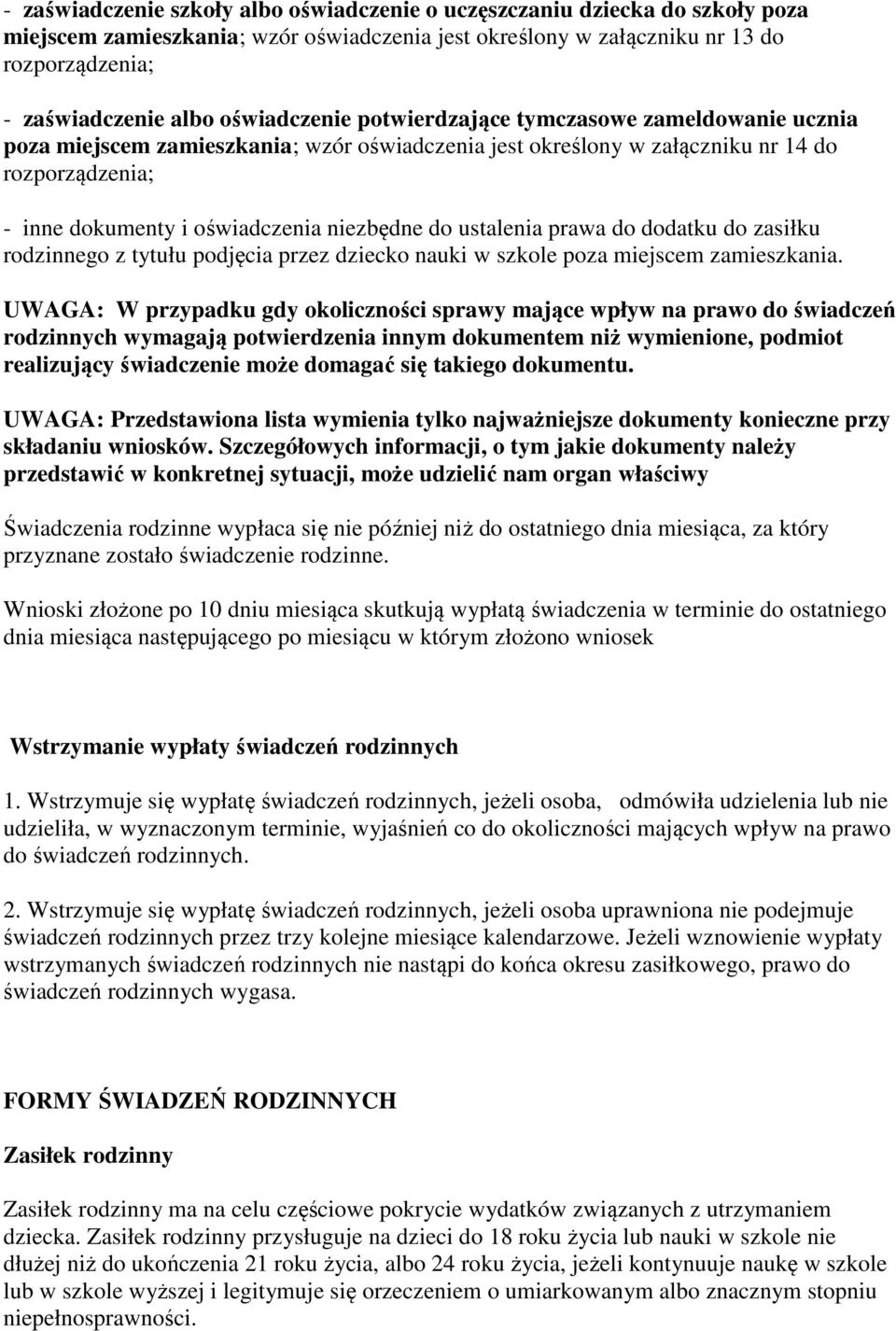 - zaświadczenie szkoły albo oświadczenie o uczęszczaniu dziecka do szkoły poza miejscem zamieszkania; wzór oświadczenia jest określony w załączniku nr 13 do rozporządzenia;

- zaświadczenie albo oświadczenie potwierdzające tymczasowe zameldowanie ucznia poza miejscem zamieszkania; wzór oświadczenia jest określony w załączniku nr 14 do rozporządzenia;

- inne dokumenty i oświadczenia niezbędne do ustalenia prawa do dodatku do zasiłku rodzinnego z tytułu podjęcia przez dziecko nauki w szkole poza miejscem zamieszkania.

UWAGA: W przypadku gdy okoliczności sprawy mające wpływ na prawo do świadczeń rodzinnych wymagają potwierdzenia innym dokumentem niż wymienione, podmiot realizujący świadczenie może domagać się takiego dokumentu.

UWAGA: Przedstawiona lista wymienia tylko najważniejsze dokumenty konieczne przy składaniu wniosków. Szczegółowych informacji, o tym jakie dokumenty należy przedstawić w konkretnej sytuacji, może udzielić nam organ właściwy

Świadczenia rodzinne wypłaca się nie później niż do ostatniego dnia miesiąca, za który przyznane zostało świadczenie rodzinne.

Wnioski złożone po 10 dniu miesiąca skutkują wypłatą świadczenia w terminie do ostatniego dnia miesiąca następującego po miesiącu w którym złożono wniosek

Wstrzymanie wypłaty świadczeń rodzinnych

1. Wstrzymuje się wypłatę świadczeń rodzinnych, jeżeli osoba, odmówiła udzielenia lub nie udzieliła, w wyznaczonym terminie, wyjaśnień co do okoliczności mających wpływ na prawo do świadczeń rodzinnych.

2. Wstrzymuje się wypłatę świadczeń rodzinnych, jeżeli osoba uprawniona nie podejmuje świadczeń rodzinnych przez trzy kolejne miesiące kalendarzowe. Jeżeli wznowienie wypłaty wstrzymanych świadczeń rodzinnych nie nastąpi do końca okresu zasiłkowego, prawo do świadczeń rodzinnych wygasa.

FORMY ŚWIADZEŃ RODZINNYCH

Zasiłek rodzinny

Zasiłek rodzinny ma na celu częściowe pokrycie wydatków związanych z utrzymaniem dziecka. Zasiłek rodzinny przysługuje na dzieci do 18 roku życia lub nauki w szkole nie dłużej niż do ukończenia 21 roku życia, albo 24 roku życia, jeżeli kontynuuje naukę w szkole lub w szkole wyższej i legitymuje się orzeczeniem o umiarkowanym albo znacznym stopniu niepełnosprawności.